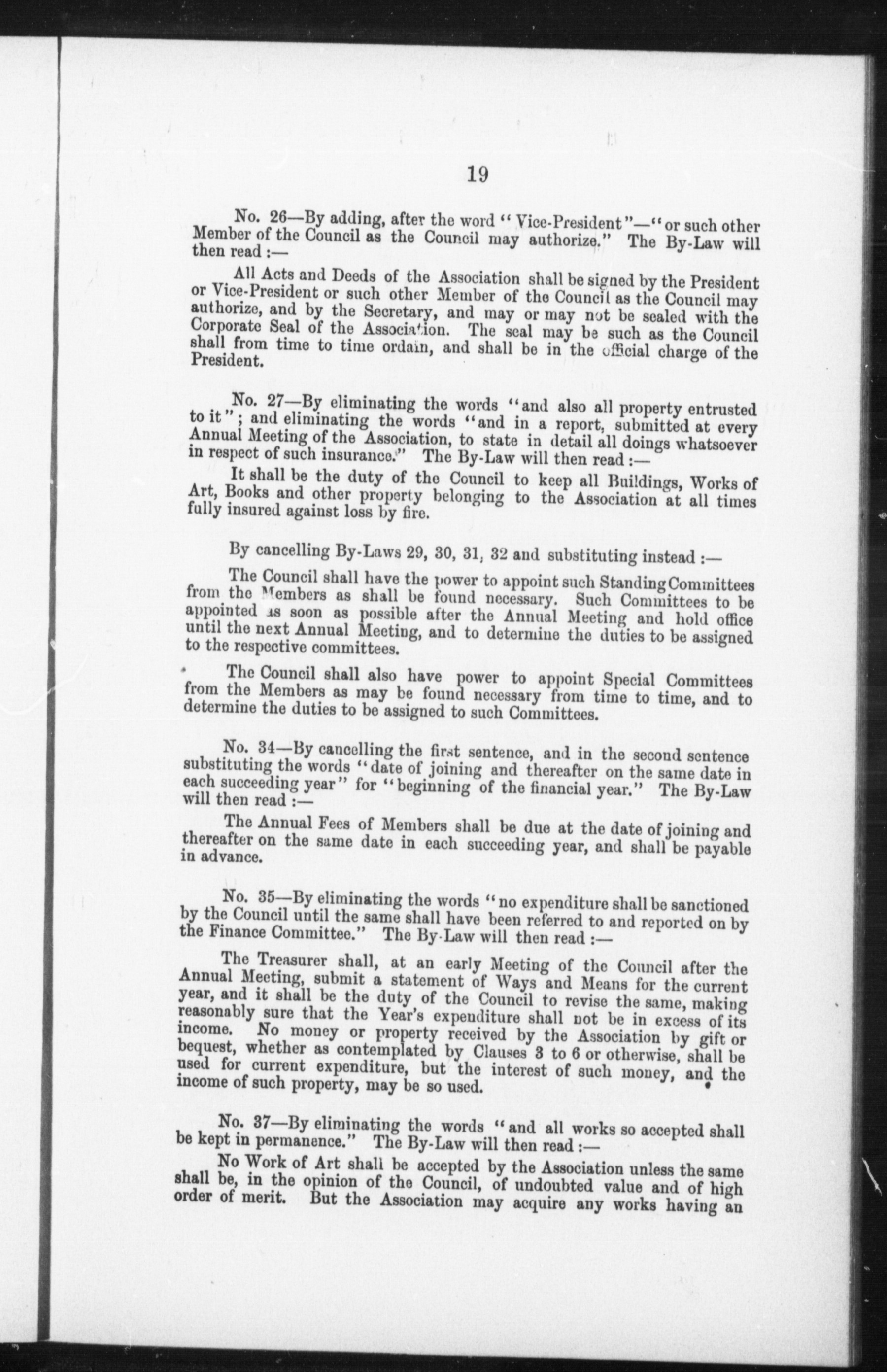 19

No. 26—By adding, after the word "Vice-President"—"or such other Member of the Council as the Council may authorize." The By-Law will then read :—

All Acts and Deeds of the Association shall be signed by the President or Vice-President or such other Member of the Council as the Council may authorize, and by the Secretary, and may or may not be sealed with the Corporate Seal of the Association. The seal may be such as the Council shall from time to time ordain, and shall be in the official charge of the President.

No. 27—By eliminating the words "and also all property entrusted to it"; and eliminating the words "and in a report, submitted at every Annual Meeting of the Association, to state in detail all doings whatsoever in respect of such insurance." The By-Law will then read :—

It shall be the duty of the Council to keep all Buildings, Works of Art, Books and other property belonging to the Association at all times fully insured against loss by fire.

By cancelling By-Laws 29, 30, 31, 32 and substituting instead :—

The Council shall have the power to appoint such Standing Committees from the Members as shall be found necessary. Such Committees to be appointed as soon as possible after the Annual Meeting and hold office until the next Annual Meeting, and to determine the duties to be assigned to the respective committees.

The Council shall also have power to appoint Special Committees from the Members as may be found necessary from time to time, and to determine the duties to be assigned to such Committees.

No. 34—By cancelling the first sentence, and in the second sentence substituting the words "date of joining and thereafter on the same date in each succeeding year" for "beginning of the financial year." The By-Law will then read :—

The Annual Fees of Members shall be due at the date of joining and thereafter on the same date in each succeeding year, and shall be payable in advance.

No. 35—By eliminating the words "no expenditure shall be sanctioned by the Council until the same shall have been referred to and reported on by the Finance Committee." The By-Law will then read :—

The Treasurer shall, at an early Meeting of the Council after the Annual Meeting, submit a statement of Ways and Means for the current year, and it shall be the duty of the Council to revise the same, making reasonably sure that the Year's expenditure shall not be in excess of its income. No money or property received by the Association by gift or bequest, whether as contemplated by Clauses 3 to 6 or otherwise, shall be used for current expenditure, but the interest of such money, and the income of such property, may be so used.

No. 37—By eliminating the words "and all works so accepted shall be kept in permanence." The By-Law will then read :—

No Work of Art shall be accepted by the Association unless the same shall be, in the opinion of the Council, of undoubted value and of high order of merit. But the Association may acquire any works having an